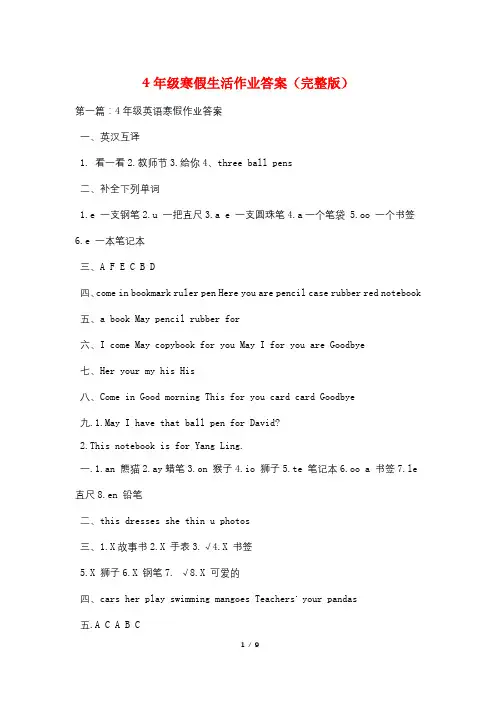 4 年级寒假生活作业答案（完整版）

第一篇：4 年级英语寒假作业答案

一、英汉互译

1. 看一看 2.教师节 3.给你 4、three ball pens

二、补全下列单词

1.e 一支钢笔 2.u 一把直尺 3.a e 一支圆珠笔 4.a 一个笔袋 5.oo 一个书签 6.e 一本笔记本

三、A F E C B D

四、come in bookmark ruler pen Here you are pencil case rubber red notebook

五、a book May pencil rubber for

六、I come May copybook for you May I for you are Goodbye

七、Her your my his His

八、Come in Good morning This for you card card Goodbye

九.1.May I have that ball pen for David?

2.This notebook is for Yang Ling.

一.1.an 熊猫 2.ay 蜡笔 3.on 猴子 4.io 狮子 5.te 笔记本 6.oo a 书签 7.le 直尺 8.en 铅笔

二、this dresses she thin u photos

三、1.X 故事书 2.X 手表 3. √4.X 书签

5.X 狮子 6.X 钢笔 7. √8.X 可爱的

四、cars her play swimming mangoes Teachers' your pandas

五.A C A B C

1 / 9